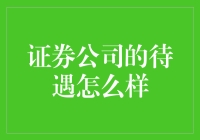 证券公司的待遇怎么样